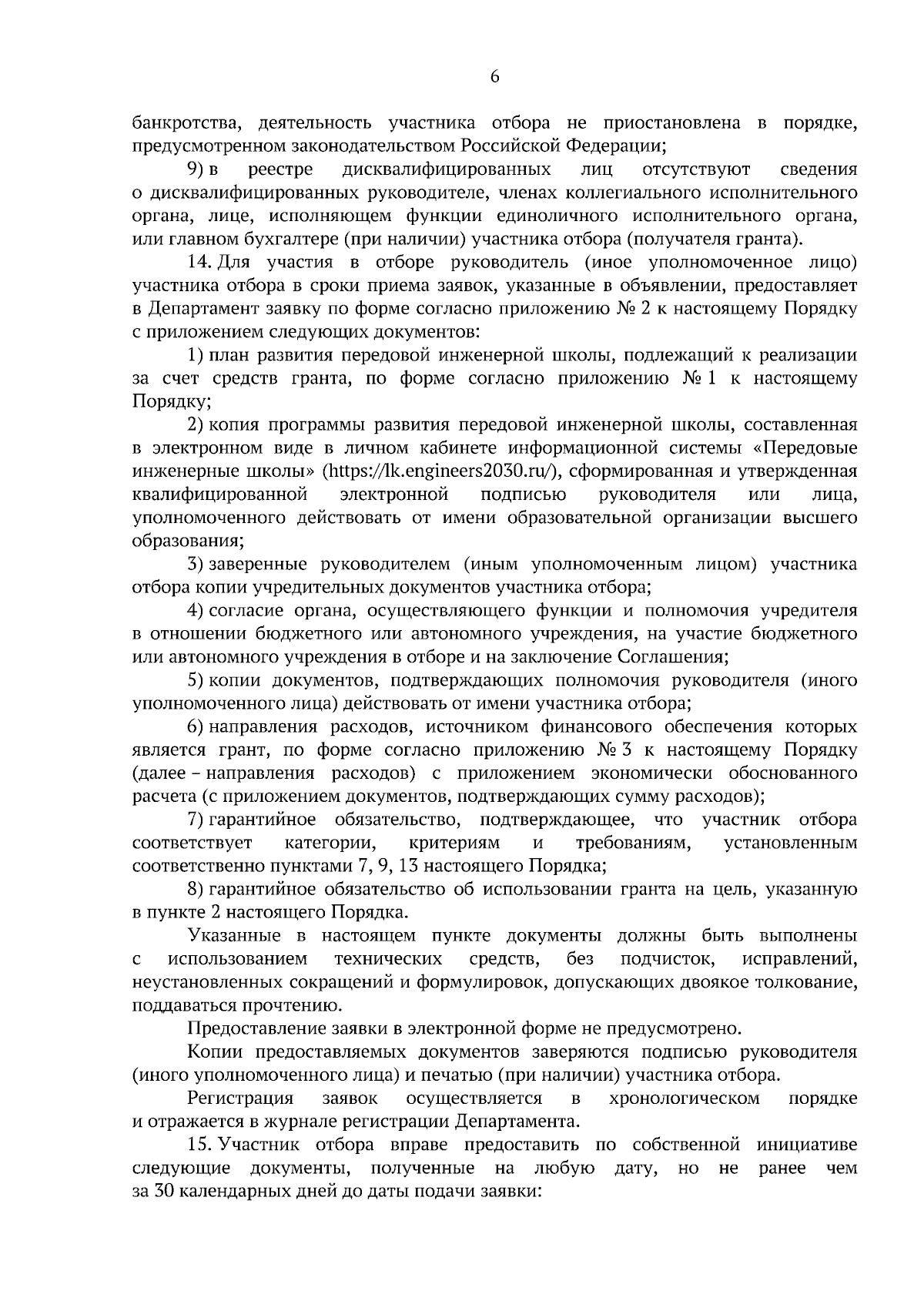 6

банкротства, деятельность участника отбора не приостановлена в порядке, предусмотренном законодательством Российской Федерации;

9) в реестре дисквалифицированных лиц отсутствуют сведения о дисквалифицированных руководителе, членах коллегиального исполнительного органа, лице, исполняющем функции единоличного исполнительного органа, или главном бухгалтере (при наличии) участника отбора (получателя гранта).

14. Для участия в отборе руководитель (иное уполномоченное лицо) участника отбора в сроки приема заявок, указанные в объявлении, предоставляет в Департамент заявку по форме согласно приложению № 2 к настоящему Порядку с приложением следующих документов:

1) план развития передовой инженерной школы, подлежащий к реализации за счет средств гранта, по форме согласно приложению № 1 к настоящему Порядку;

2) копия программы развития передовой инженерной школы, составленная в электронном виде в личном кабинете информационной системы «Передовые инженерные школы» (https://lk.engineers2030.ru/), сформированная и утвержденная квалифицированной электронной подписью руководителя или лица, уполномоченного действовать от имени образовательной организации высшего образования;

3) заверенные руководителем (иным уполномоченным лицом) участника отбора копии учредительных документов участника отбора;

4) согласие органа, осуществляющего функции и полномочия учредителя в отношении бюджетного или автономного учреждения, на участие бюджетного или автономного учреждения в отборе и на заключение Соглашения;

5) копии документов, подтверждающих полномочия руководителя (иного уполномоченного лица) действовать от имени участника отбора;

6) направления расходов, источником финансового обеспечения которых является грант, по форме согласно приложению № 3 к настоящему Порядку (далее – направления расходов) с приложением экономически обоснованного расчета (с приложением документов, подтверждающих сумму расходов);

7) гарантийное обязательство, подтверждающее, что участник отбора соответствует категории, критериям и требованиям, установленным соответственно пунктами 7, 9, 13 настоящего Порядка;

8) гарантийное обязательство об использовании гранта на цель, указанную в пункте 2 настоящего Порядка.

Указанные в настоящем пункте документы должны быть выполнены с использованием технических средств, без подчисток, исправлений, неустановленных сокращений и формулировок, допускающих двоякое толкование, поддаваться прочтению.

Предоставление заявки в электронной форме не предусмотрено.

Копии предоставляемых документов заверяются подписью руководителя (иного уполномоченного лица) и печатью (при наличии) участника отбора.

Регистрация заявок осуществляется в хронологическом порядке и отражается в журнале регистрации Департамента.

15. Участник отбора вправе предоставить по собственной инициативе следующие документы, полученные на любую дату, но не ранее чем за 30 календарных дней до даты подачи заявки: